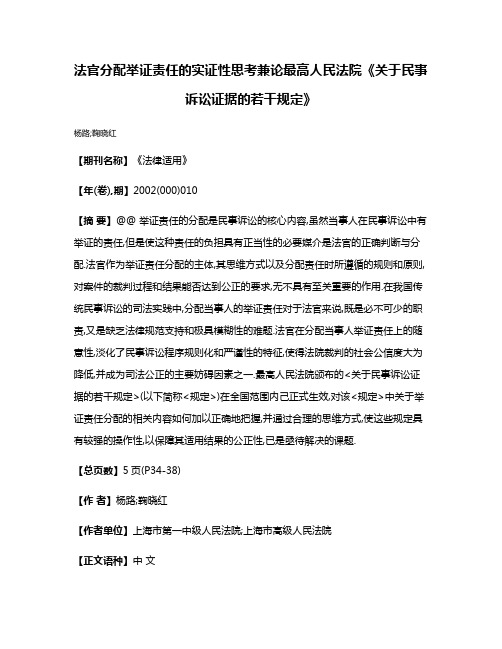 法官分配举证责任的实证性思考兼论最高人民法院《关于民事诉讼证据的若干规定》

杨路;鞠晓红

【期刊名称】《法律适用》

【年(卷),期】2002(000)010

【摘 要】@@ 举证责任的分配是民事诉讼的核心内容,虽然当事人在民事诉讼中有举证的责任,但是使这种责任的负担具有正当性的必要媒介是法官的正确判断与分配.法官作为举证责任分配的主体,其思维方式以及分配责任时所遵循的规则和原则,对案件的裁判过程和结果能否达到公正的要求,无不具有至关重要的作用.在我国传统民事诉讼的司法实践中,分配当事人的举证责任对于法官来说,既是必不可少的职责,又是缺乏法律规范支持和极具模糊性的难题.法官在分配当事人举证责任上的随意性,淡化了民事诉讼程序规则化和严谨性的特征,使得法院裁判的社会公信度大为降低,并成为司法公正的主要妨碍因素之一.最高人民法院颁布的<关于民事诉讼证据的若干规定>(以下简称<规定>)在全国范围内已正式生效,对该<规定>中关于举证责任分配的相关内容如何加以正确地把握,并通过合理的思维方式,使这些规定具有较强的操作性,以保障其适用结果的公正性,已是亟待解决的课题.

【总页数】5页(P34-38)

【作 者】杨路;鞠晓红

【作者单位】上海市第一中级人民法院;上海市高级人民法院

【正文语种】中 文